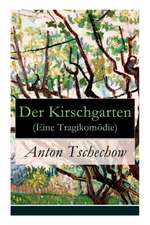 Der Kirschgarten
(Eine Tragikomödie)

Anton Tschechow